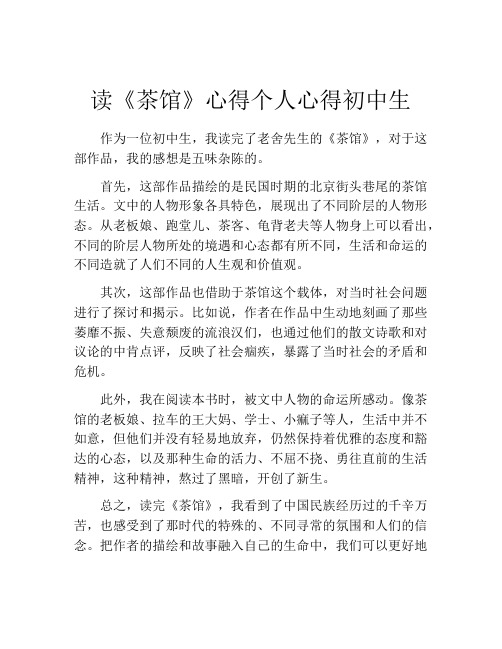 读《茶馆》心得个人心得初中生

作为一位初中生，我读完了老舍先生的《茶馆》，对于这部作品，我的感想是五味杂陈的。

首先，这部作品描绘的是民国时期的北京街头巷尾的茶馆生活。文中的人物形象各具特色，展现出了不同阶层的人物形态。从老板娘、跑堂儿、茶客、龟背老夫等人物身上可以看出，不同的阶层人物所处的境遇和心态都有所不同，生活和命运的不同造就了人们不同的人生观和价值观。

其次，这部作品也借助于茶馆这个载体，对当时社会问题进行了探讨和揭示。比如说，作者在作品中生动地刻画了那些萎靡不振、失意颓废的流浪汉们，也通过他们的散文诗歌和对议论的中肯点评，反映了社会痼疾，暴露了当时社会的矛盾和危机。

此外，我在阅读本书时，被文中人物的命运所感动。像茶馆的老板娘、拉车的王大妈、学士、小瘸子等人，生活中并不如意，但他们并没有轻易地放弃，仍然保持着优雅的态度和豁达的心态，以及那种生命的活力、不屈不挠、勇往直前的生活精神，这种精神，熬过了黑暗，开创了新生。

总之，读完《茶馆》，我看到了中国民族经历过的千辛万苦，也感受到了那时代的特殊的、不同寻常的氛围和人们的信念。把作者的描绘和故事融入自己的生命中，我们可以更好地